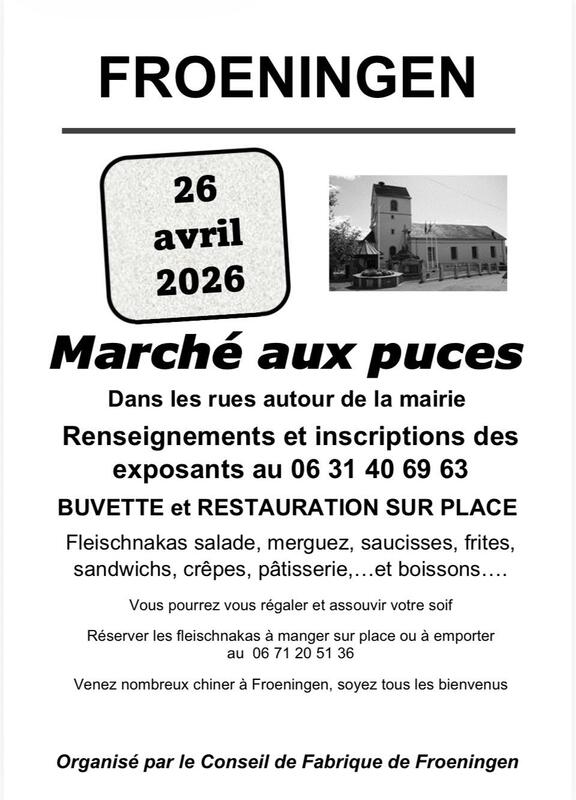 FROENINGEN

26
avril
2026

Marché aux puces

Dans les rues autour de la mairie

Renseignements et inscriptions des exposants au 06 31 40 69 63

BUVETTE et RESTAURATION SUR PLACE

Fleischnakas salade, merguez, saucisses, frites, sandwichs, crêpes, pâtisserie,…et boissons….

Vous pourrez vous régaler et assouvir votre soif

Réserver les fleischnakas à manger sur place ou à emporter au 06 71 20 51 36

Venez nombreux chiner à Froeningen, soyez tous les bienvenus

Organisé par le Conseil de Fabrique de Froeningen